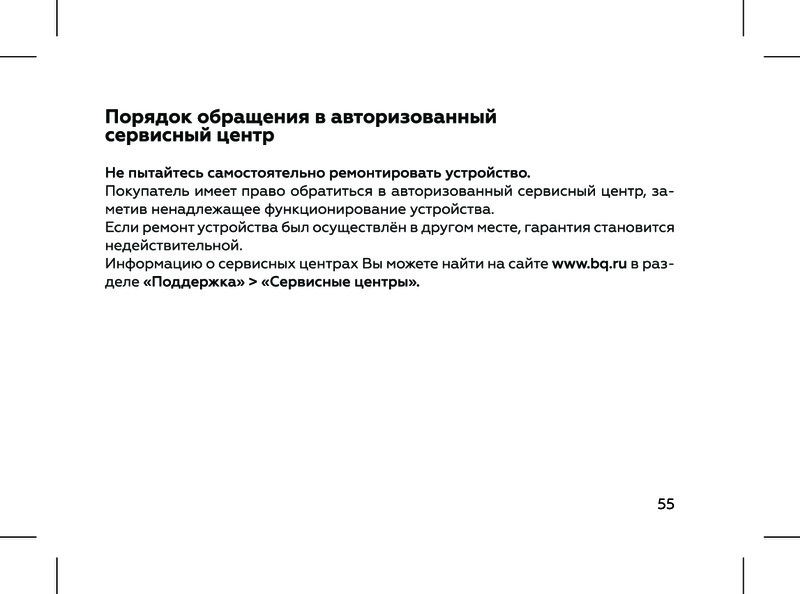 Порядок обращения в авторизованный сервисный центр

Не пытайтесь самостоятельно ремонтировать устройство.
Покупатель имеет право обратиться в авторизованный сервисный центр, заметив ненадлежащее функционирование устройства.
Если ремонт устройства был осуществлён в другом месте, гарантия становится недействительной.
Информацию о сервисных центрах Вы можете найти на сайте www.bq.ru в разделе «Поддержка» > «Сервисные центры».

55